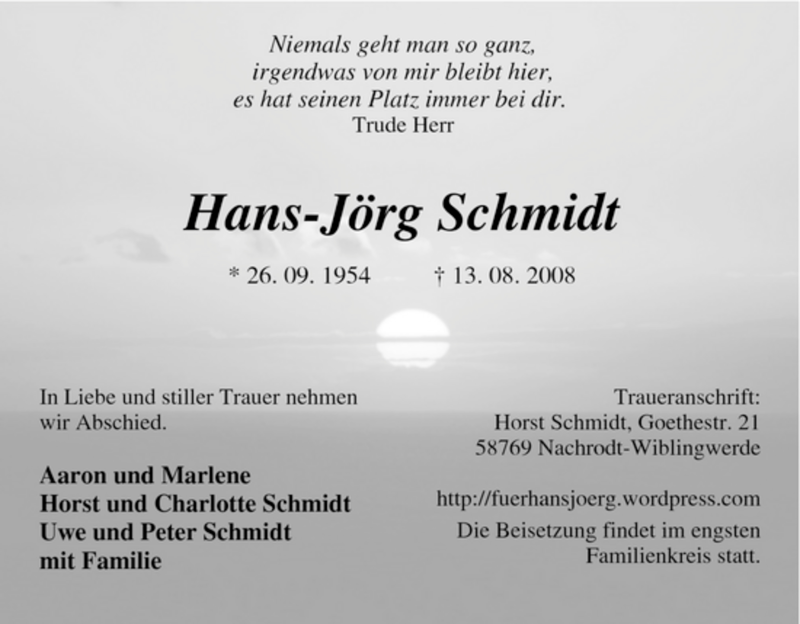 Niemals geht man so ganz,
irgendwas von mir bleibt hier,
es hat seinen Platz immer bei dir.
Trude Herr

Hans-Jörg Schmidt

* 26. 09. 1954 † 13. 08. 2008

In Liebe und stiller Trauer nehmen wir Abschied.

Aaron und Marlene
Horst und Charlotte Schmidt
Uwe und Peter Schmidt
mit Familie

Traueranschrift:
Horst Schmidt, Goethestr. 21
58769 Nachrodt-Wiblingwerde

http://fuerhansjoerg.wordpress.com

Die Beisetzung findet im engsten Familienkreis statt.